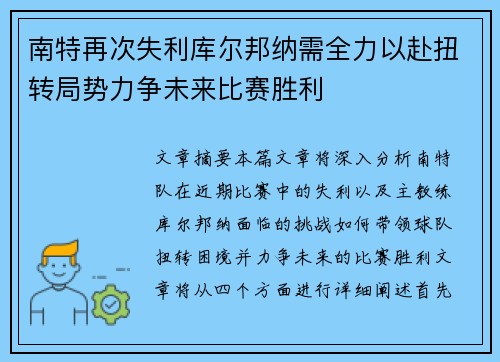 南特再次失利库尔邦纳需全力以赴扭转局势力争未来比赛胜利

文章摘要本篇文章将深入分析南特队在近期比赛中的失利以及主教练库尔邦纳面临的挑战如何带领球队扭转困境并力争未来的比赛胜利文章将从四个方面进行详细阐述首先